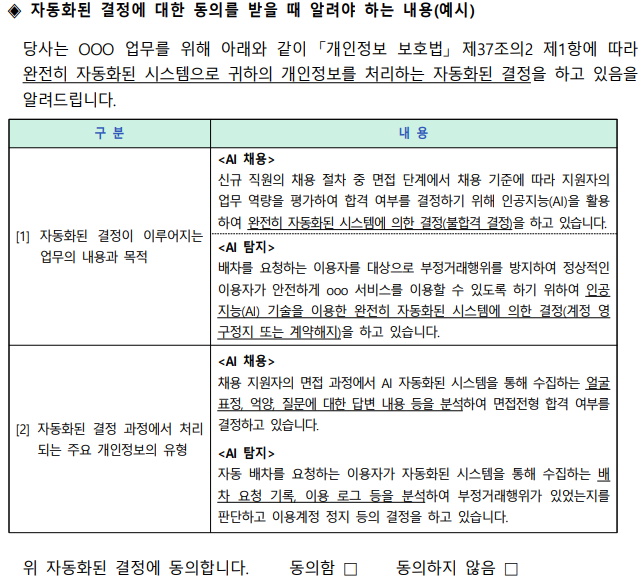 ◈ 자동화된 결정에 대한 동의를 받을 때 알려야 하는 내용(예시)

당사는 OOO 업무를 위해 아래와 같이 「개인정보 보호법」 제37조의2 제1항에 따라 완전히 자동화된 시스템으로 귀하의 개인정보를 처리하는 자동화된 결정을 하고 있음을 알려드립니다.

| 구 분 | 내 용 |
|---|---|
| [1] 자동화된 결정이 이루어지는 업무의 내용과 목적 | <AI 채용> 신규 직원의 채용 절차 중 면접 단계에서 채용 기준에 따라 지원자의 업무 역량을 평가하여 합격 여부를 결정하기 위해 인공지능(AI)을 활용하여 완전히 자동화된 시스템에 의한 결정(불합격 결정)을 하고 있습니다. <AI 탐지> 배차를 요청하는 이용자를 대상으로 부정거래행위를 방지하여 정상적인 이용자가 안전하게 ooo 서비스를 이용할 수 있도록 하기 위하여 인공지능(AI) 기술을 이용한 완전히 자동화된 시스템에 의한 결정(계정 영구정지 또는 계약해지)을 하고 있습니다. |
| [2] 자동화된 결정 과정에서 처리되는 주요 개인정보의 유형 | <AI 채용> 채용 지원자의 면접 과정에서 AI 자동화된 시스템을 통해 수집하는 얼굴 표정, 억양, 질문에 대한 답변 내용 등을 분석하여 면접전형 합격 여부를 결정하고 있습니다. <AI 탐지> 자동 배차를 요청하는 이용자가 자동화된 시스템을 통해 수집하는 배차 요청 기록, 이용 로그 등을 분석하여 부정거래행위가 있었는지를 판단하고 이용계정 정지 등의 결정을 하고 있습니다. |

위 자동화된 결정에 동의합니다. 동의함 □ 동의하지 않음 □